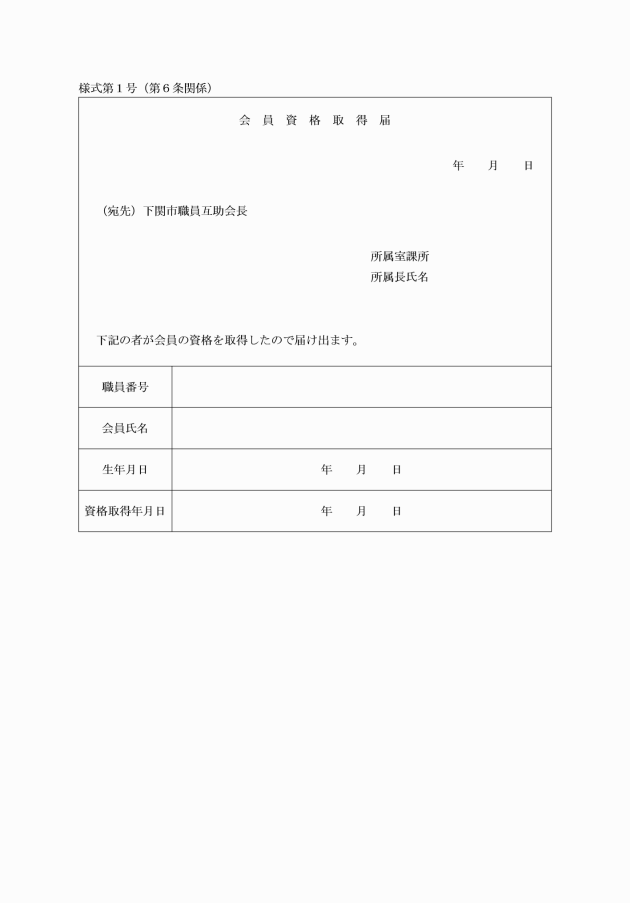 様式第１号（第６条関係）

会 員 資 格 取 得 届

年　　月　　日

（宛先）下関市職員互助会長

所属室課所
所属長氏名

下記の者が会員の資格を取得したので届け出ます。

| 職員番号 | |
|---|---|
| 会員氏名 | |
| 生年月日 | 年　　月　　日 |
| 資格取得年月日 | 年　　月　　日 |